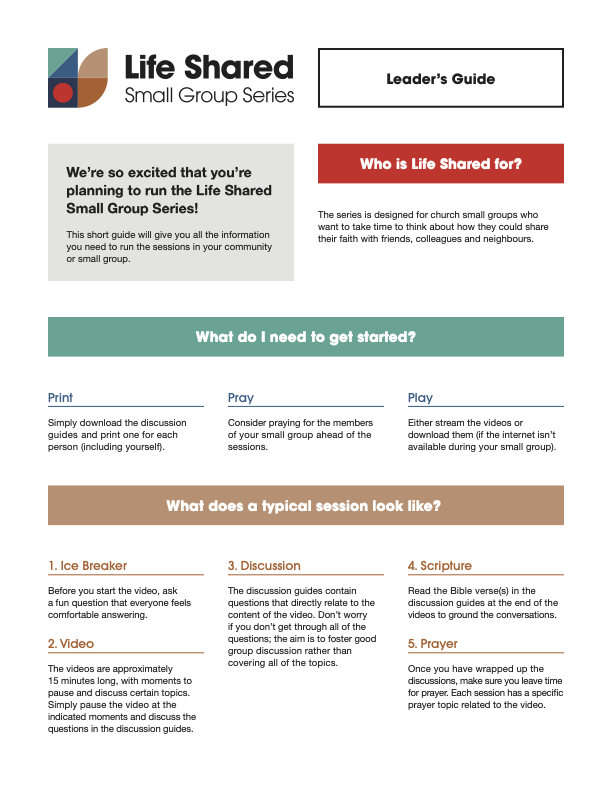 Life Shared
Small Group Series

Leader's Guide

We're so excited that you're planning to run the Life Shared Small Group Series!

This short guide will give you all the information you need to run the sessions in your community or small group.

Who is Life Shared for?

The series is designed for church small groups who want to take time to think about how they could share their faith with friends, colleagues and neighbours.

What do I need to get started?

Print

Simply download the discussion guides and print one for each person (including yourself).

Pray

Consider praying for the members of your small group ahead of the sessions.

Play

Either stream the videos or download them (if the internet isn't available during your small group).

What does a typical session look like?

1. Ice Breaker

Before you start the video, ask a fun question that everyone feels comfortable answering.

2. Video

The videos are approximately 15 minutes long, with moments to pause and discuss certain topics. Simply pause the video at the indicated moments and discuss the questions in the discussion guides.

3. Discussion

The discussion guides contain questions that directly relate to the content of the video. Don't worry if you don't get through all of the questions; the aim is to foster good group discussion rather than covering all of the topics.

4. Scripture

Read the Bible verse(s) in the discussion guides at the end of the videos to ground the conversations.

5. Prayer

Once you have wrapped up the discussions, make sure you leave time for prayer. Each session has a specific prayer topic related to the video.